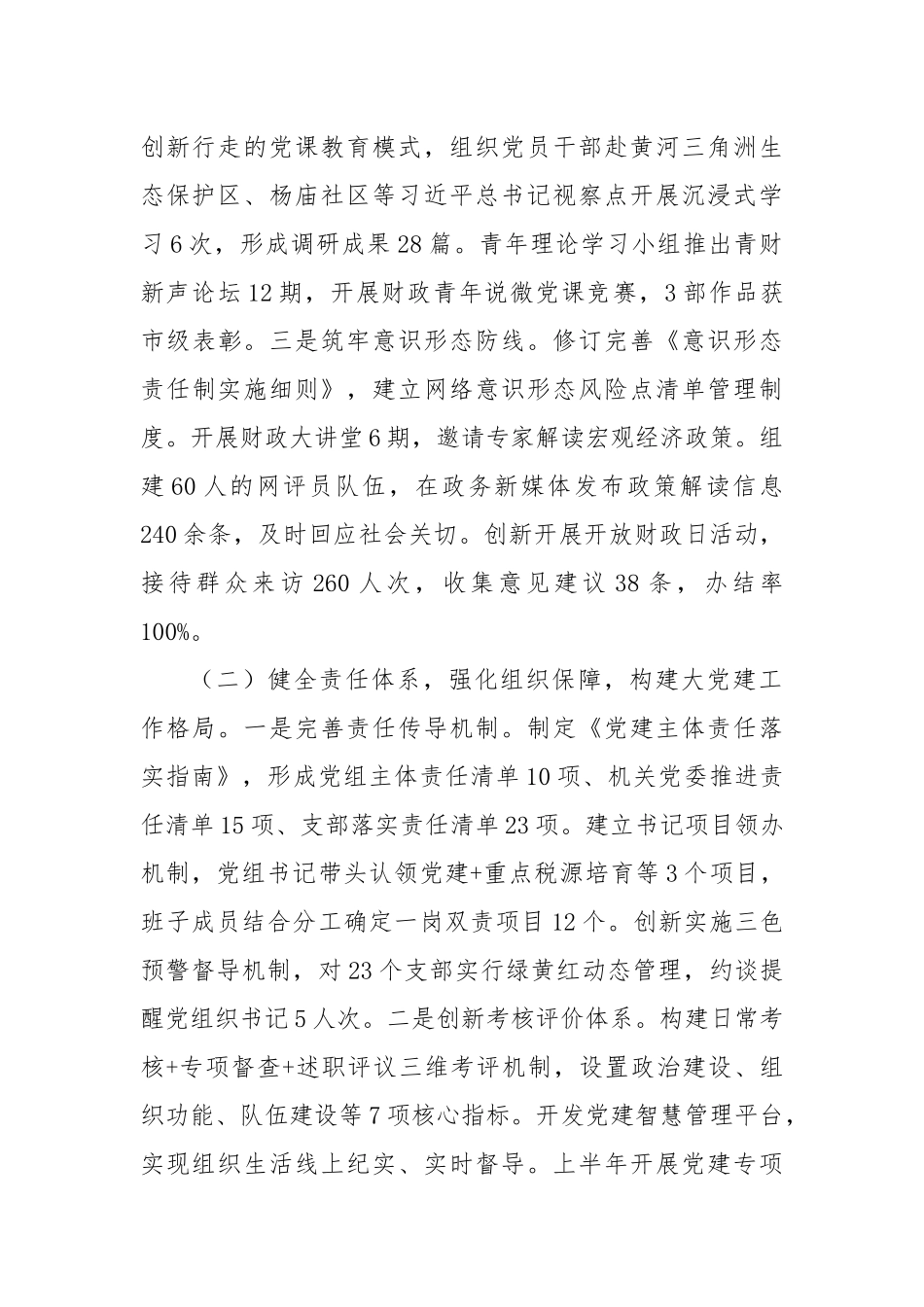 创新行走的党课教育模式，组织党员干部赴黄河三角洲生态保护区、杨庙社区等习近平总书记视察点开展沉浸式学习6次，形成调研成果28篇。青年理论学习小组推出青财新声论坛12期，开展财政青年说微党课竞赛，3部作品获市级表彰。三是筑牢意识形态防线。修订完善《意识形态责任制实施细则》，建立网络意识形态风险点清单管理制度。开展财政大讲堂6期，邀请专家解读宏观经济政策。组建60人的网评员队伍，在政务新媒体发布政策解读信息240余条，及时回应社会关切。创新开展开放财政日活动，接待群众来访260人次，收集意见建议38条，办结率100%。

（二）健全责任体系，强化组织保障，构建大党建工作格局。一是完善责任传导机制。制定《党建主体责任落实指南》，形成党组主体责任清单10项、机关党委推进责任清单15项、支部落实责任清单23项。建立书记项目领办机制，党组书记带头认领党建+重点税源培育等3个项目，班子成员结合分工确定一岗双责项目12个。创新实施三色预警督导机制，对23个支部实行绿黄红动态管理，约谈提醒党组织书记5人次。二是创新考核评价体系。构建日常考核+专项督查+述职评议三维考评机制，设置政治建设、组织功能、队伍建设等7项核心指标。开发党建智慧管理平台，实现组织生活线上纪实、实时督导。上半年开展党建专项